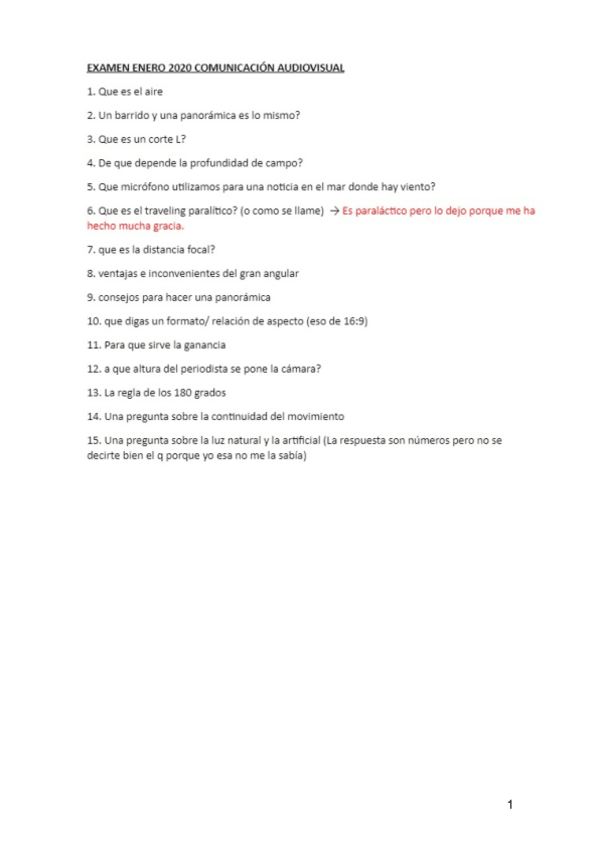 EXAMEN ENERO 2020 COMUNICACIÓN AUDIOVISUAL

1. Que es el aire

2. Un barrido y una panorámica es lo mismo?

3. Que es un corte L?

4. De que depende la profundidad de campo?

5. Que micrófono utilizamos para una noticia en el mar donde hay viento?

6. Que es el traveling paralítico? (o como se llame) → Es paraláctico pero lo dejo porque me ha hecho mucha gracia.

7. que es la distancia focal?

8. ventajas e inconvenientes del gran angular

9. consejos para hacer una panorámica

10. que digas un formato/ relación de aspecto (eso de 16:9)

11. Para que sirve la ganancia

12. a que altura del periodista se pone la cámara?

13. La regla de los 180 grados

14. Una pregunta sobre la continuidad del movimiento

15. Una pregunta sobre la luz natural y la artificial (La respuesta son números pero no se decirte bien el q porque yo esa no me la sabía)

1